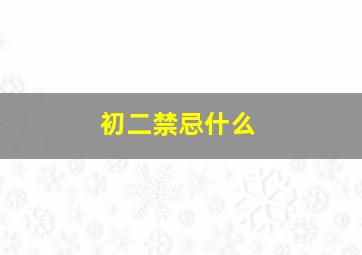 初二禁忌什么